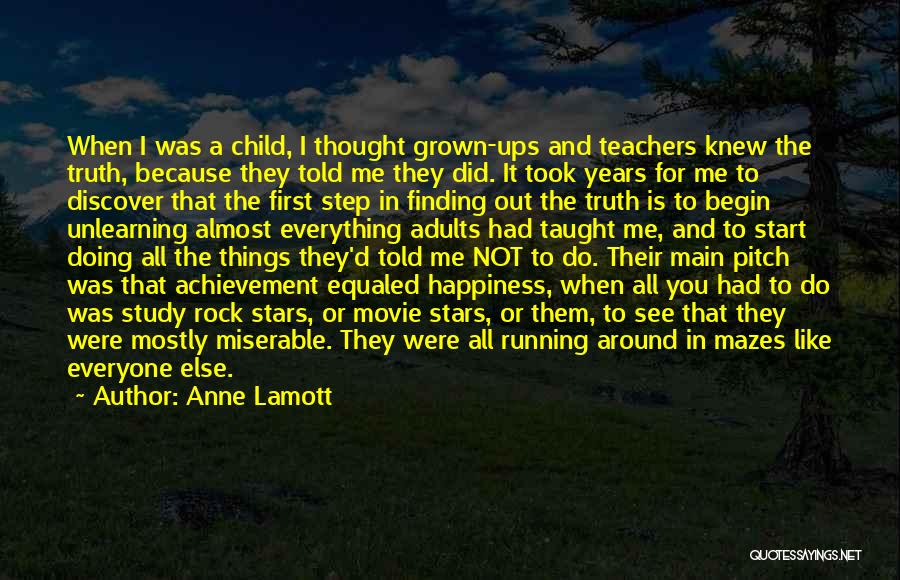 When I was a child, I thought grown-ups and teachers knew the truth, because they told me they did. It took years for me to discover that the first step in finding out the truth is to begin unlearning almost everything adults had taught me, and to start doing all the things they'd told me NOT to do. Their main pitch was that achievement equaled happiness, when all you had to do was study rock stars, or movie stars, or them, to see that they were mostly miserable. They were all running around in mazes like everyone else.

~ Author: Anne Lamott

QUOTESSAYINGS.NET